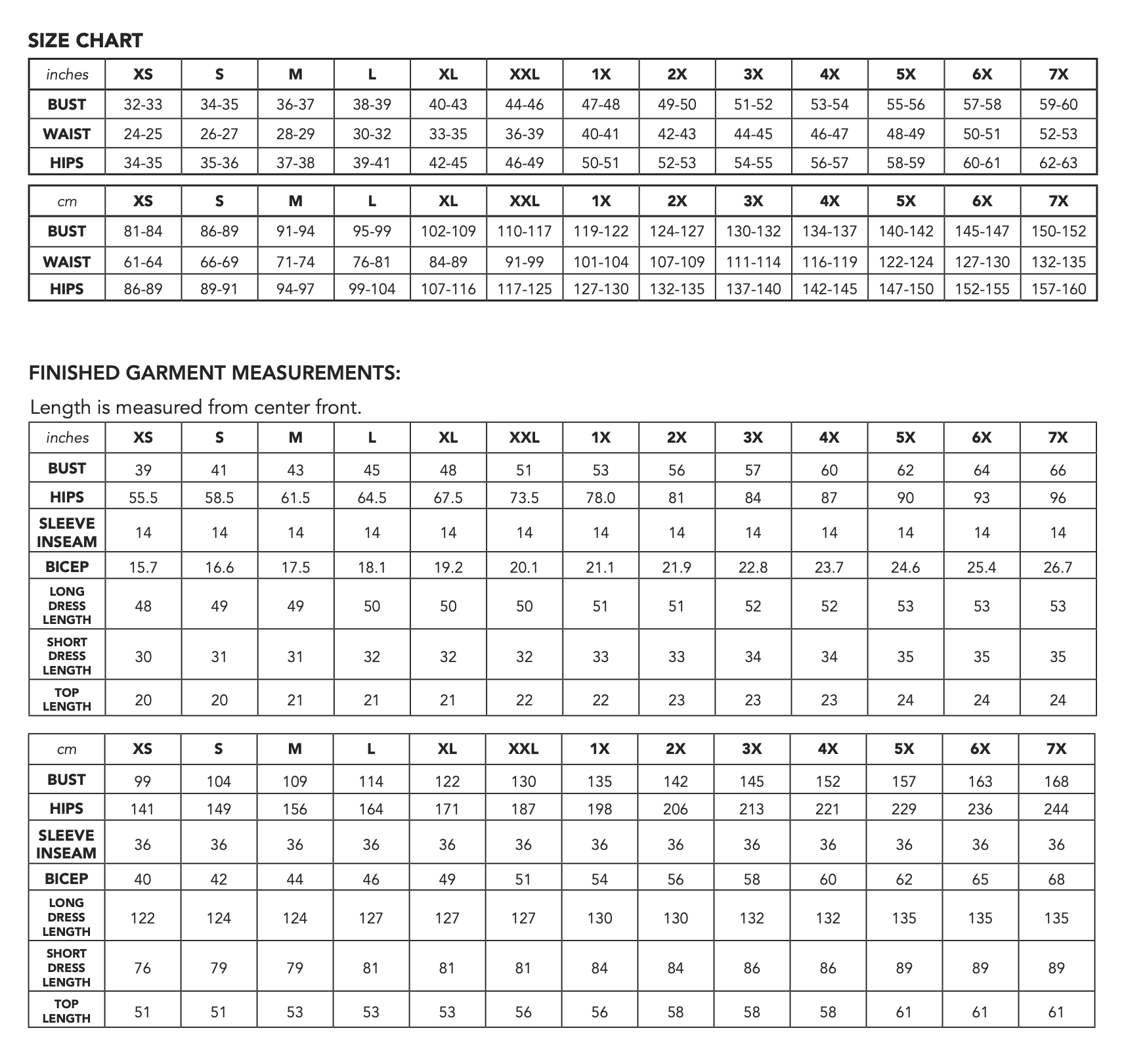 SIZE CHART

| inches | XS | S | M | L | XL | XXL | 1X | 2X | 3X | 4X | 5X | 6X | 7X |
|---|---|---|---|---|---|---|---|---|---|---|---|---|---|
| BUST | 32-33 | 34-35 | 36-37 | 38-39 | 40-43 | 44-46 | 47-48 | 49-50 | 51-52 | 53-54 | 55-56 | 57-58 | 59-60 |
| WAIST | 24-25 | 26-27 | 28-29 | 30-32 | 33-35 | 36-39 | 40-41 | 42-43 | 44-45 | 46-47 | 48-49 | 50-51 | 52-53 |
| HIPS | 34-35 | 35-36 | 37-38 | 39-41 | 42-45 | 46-49 | 50-51 | 52-53 | 54-55 | 56-57 | 58-59 | 60-61 | 62-63 |

| cm | XS | S | M | L | XL | XXL | 1X | 2X | 3X | 4X | 5X | 6X | 7X |
|---|---|---|---|---|---|---|---|---|---|---|---|---|---|
| BUST | 81-84 | 86-89 | 91-94 | 95-99 | 102-109 | 110-117 | 119-122 | 124-127 | 130-132 | 134-137 | 140-142 | 145-147 | 150-152 |
| WAIST | 61-64 | 66-69 | 71-74 | 76-81 | 84-89 | 91-99 | 101-104 | 107-109 | 111-114 | 116-119 | 122-124 | 127-130 | 132-135 |
| HIPS | 86-89 | 89-91 | 94-97 | 99-104 | 107-116 | 117-125 | 127-130 | 132-135 | 137-140 | 142-145 | 147-150 | 152-155 | 157-160 |

FINISHED GARMENT MEASUREMENTS:

Length is measured from center front.

| inches | XS | S | M | L | XL | XXL | 1X | 2X | 3X | 4X | 5X | 6X | 7X |
|---|---|---|---|---|---|---|---|---|---|---|---|---|---|
| BUST | 39 | 41 | 43 | 45 | 48 | 51 | 53 | 56 | 57 | 60 | 62 | 64 | 66 |
| HIPS | 55.5 | 58.5 | 61.5 | 64.5 | 67.5 | 73.5 | 78.0 | 81 | 84 | 87 | 90 | 93 | 96 |
| SLEEVE INSEAM | 14 | 14 | 14 | 14 | 14 | 14 | 14 | 14 | 14 | 14 | 14 | 14 | 14 |
| BICEP | 15.7 | 16.6 | 17.5 | 18.1 | 19.2 | 20.1 | 21.1 | 21.9 | 22.8 | 23.7 | 24.6 | 25.4 | 26.7 |
| LONG DRESS LENGTH | 48 | 49 | 49 | 50 | 50 | 50 | 51 | 51 | 52 | 52 | 53 | 53 | 53 |
| SHORT DRESS LENGTH | 30 | 31 | 31 | 32 | 32 | 32 | 33 | 33 | 34 | 34 | 35 | 35 | 35 |
| TOP LENGTH | 20 | 20 | 21 | 21 | 21 | 22 | 22 | 23 | 23 | 23 | 24 | 24 | 24 |

| cm | XS | S | M | L | XL | XXL | 1X | 2X | 3X | 4X | 5X | 6X | 7X |
|---|---|---|---|---|---|---|---|---|---|---|---|---|---|
| BUST | 99 | 104 | 109 | 114 | 122 | 130 | 135 | 142 | 145 | 152 | 157 | 163 | 168 |
| HIPS | 141 | 149 | 156 | 164 | 171 | 187 | 198 | 206 | 213 | 221 | 229 | 236 | 244 |
| SLEEVE INSEAM | 36 | 36 | 36 | 36 | 36 | 36 | 36 | 36 | 36 | 36 | 36 | 36 | 36 |
| BICEP | 40 | 42 | 44 | 46 | 49 | 51 | 54 | 56 | 58 | 60 | 62 | 65 | 68 |
| LONG DRESS LENGTH | 122 | 124 | 124 | 127 | 127 | 127 | 130 | 130 | 132 | 132 | 135 | 135 | 135 |
| SHORT DRESS LENGTH | 76 | 79 | 79 | 81 | 81 | 81 | 84 | 84 | 86 | 86 | 89 | 89 | 89 |
| TOP LENGTH | 51 | 51 | 53 | 53 | 53 | 56 | 56 | 58 | 58 | 58 | 61 | 61 | 61 |